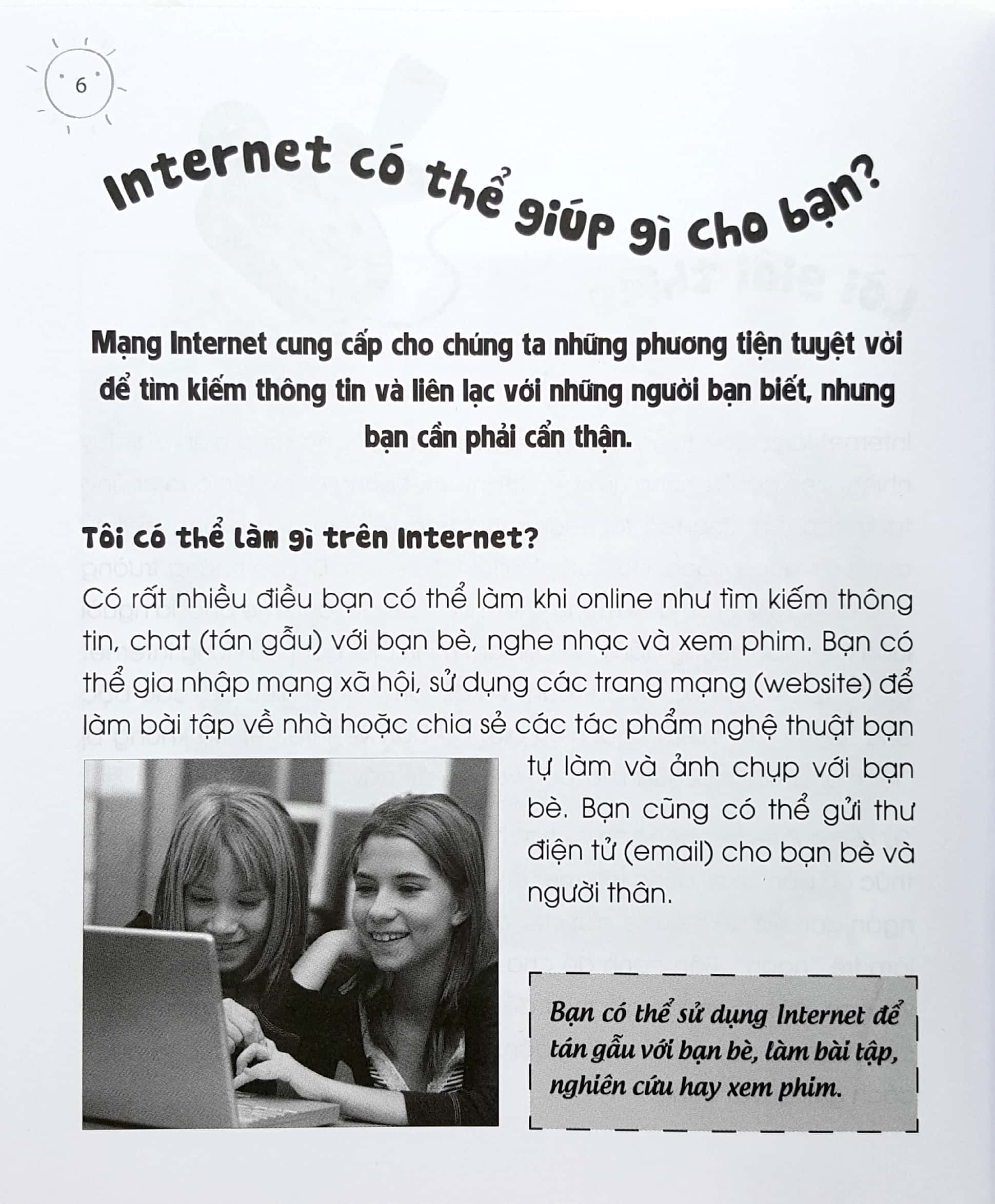 6

Internet có thể giúp gì cho bạn?

Mạng Internet cung cấp cho chúng ta những phương tiện tuyệt vời để tìm kiếm thông tin và liên lạc với những người bạn biết, nhưng bạn cần phải cẩn thận.

Tôi có thể làm gì trên Internet?

Có rất nhiều điều bạn có thể làm khi online như tìm kiếm thông tin, chat (tán gẫu) với bạn bè, nghe nhạc và xem phim. Bạn có thể gia nhập mạng xã hội, sử dụng các trang mạng (website) để làm bài tập về nhà hoặc chia sẻ các tác phẩm nghệ thuật bạn tự làm và ảnh chụp với bạn bè. Bạn cũng có thể gửi thư điện tử (email) cho bạn bè và người thân.

Bạn có thể sử dụng Internet để tán gẫu với bạn bè, làm bài tập, nghiên cứu hay xem phim.